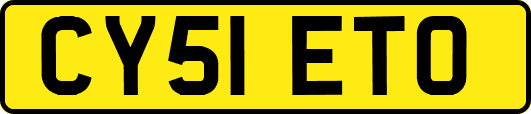 CY51 ETO